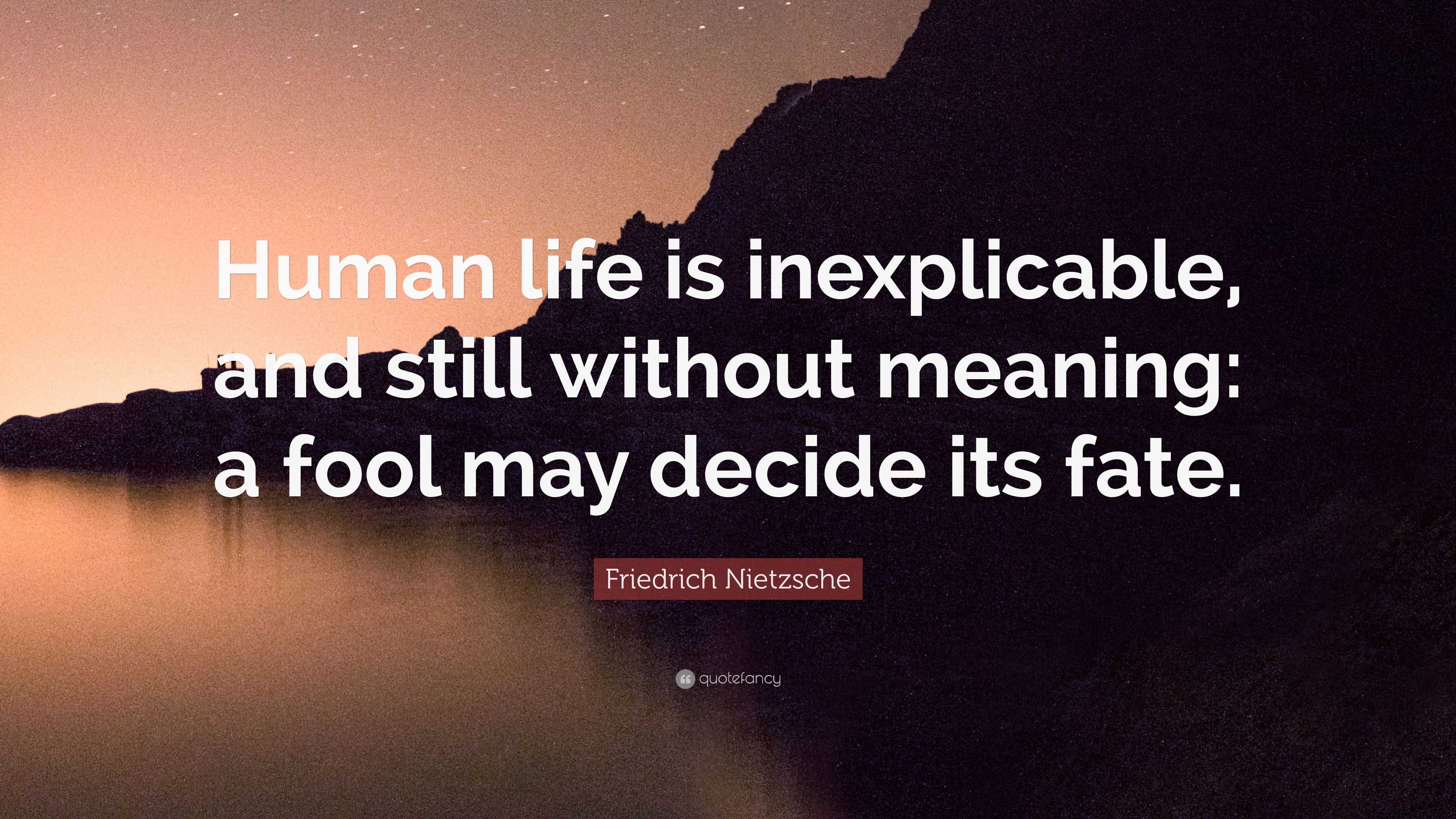 Human life is inexplicable, and still without meaning: a fool may decide its fate.

Friedrich Nietzsche

quotefancy